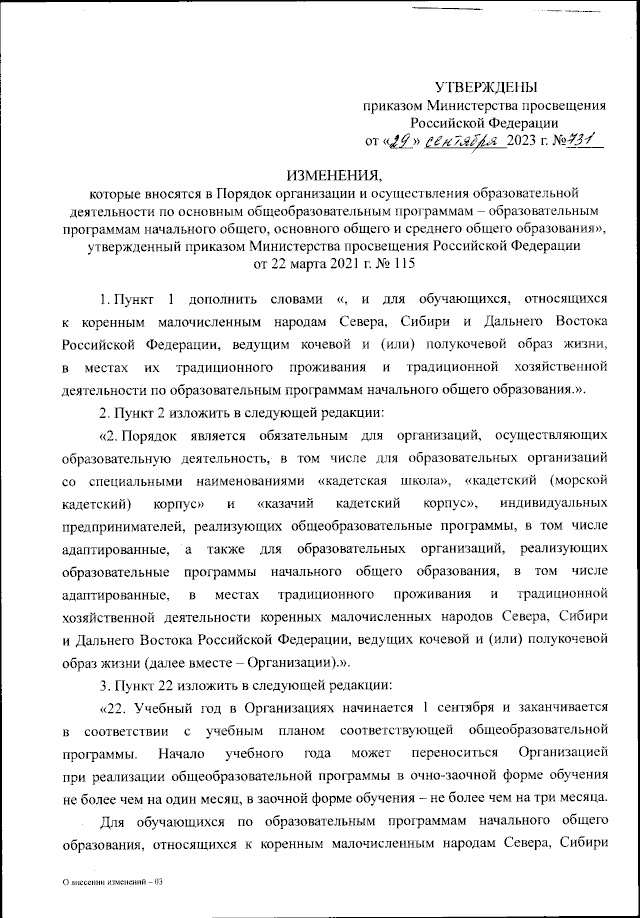 УТВЕРЖДЕНЫ
приказом Министерства просвещения Российской Федерации
от «29» сентября 2023 г. №731

ИЗМЕНЕНИЯ,
которые вносятся в Порядок организации и осуществления образовательной деятельности по основным общеобразовательным программам – образовательным программам начального общего, основного общего и среднего общего образования», утвержденный приказом Министерства просвещения Российской Федерации от 22 марта 2021 г. № 115

1. Пункт 1 дополнить словами «, и для обучающихся, относящихся к коренным малочисленным народам Севера, Сибири и Дальнего Востока Российской Федерации, ведущим кочевой и (или) полукочевой образ жизни, в местах их традиционного проживания и традиционной хозяйственной деятельности по образовательным программам начального общего образования.».

2. Пункт 2 изложить в следующей редакции:

«2. Порядок является обязательным для организаций, осуществляющих образовательную деятельность, в том числе для образовательных организаций со специальными наименованиями «кадетская школа», «кадетский (морской кадетский) корпус» и «казачий кадетский корпус», индивидуальных предпринимателей, реализующих общеобразовательные программы, в том числе адаптированные, а также для образовательных организаций, реализующих образовательные программы начального общего образования, в том числе адаптированные, в местах традиционного проживания и традиционной хозяйственной деятельности коренных малочисленных народов Севера, Сибири и Дальнего Востока Российской Федерации, ведущих кочевой и (или) полукочевой образ жизни (далее вместе – Организации).».

3. Пункт 22 изложить в следующей редакции:

«22. Учебный год в Организациях начинается 1 сентября и заканчивается в соответствии с учебным планом соответствующей общеобразовательной программы. Начало учебного года может переноситься Организацией при реализации общеобразовательной программы в очно-заочной форме обучения не более чем на один месяц, в заочной форме обучения – не более чем на три месяца.

Для обучающихся по образовательным программам начального общего образования, относящихся к коренным малочисленным народам Севера, Сибири

О внесении изменений – 03